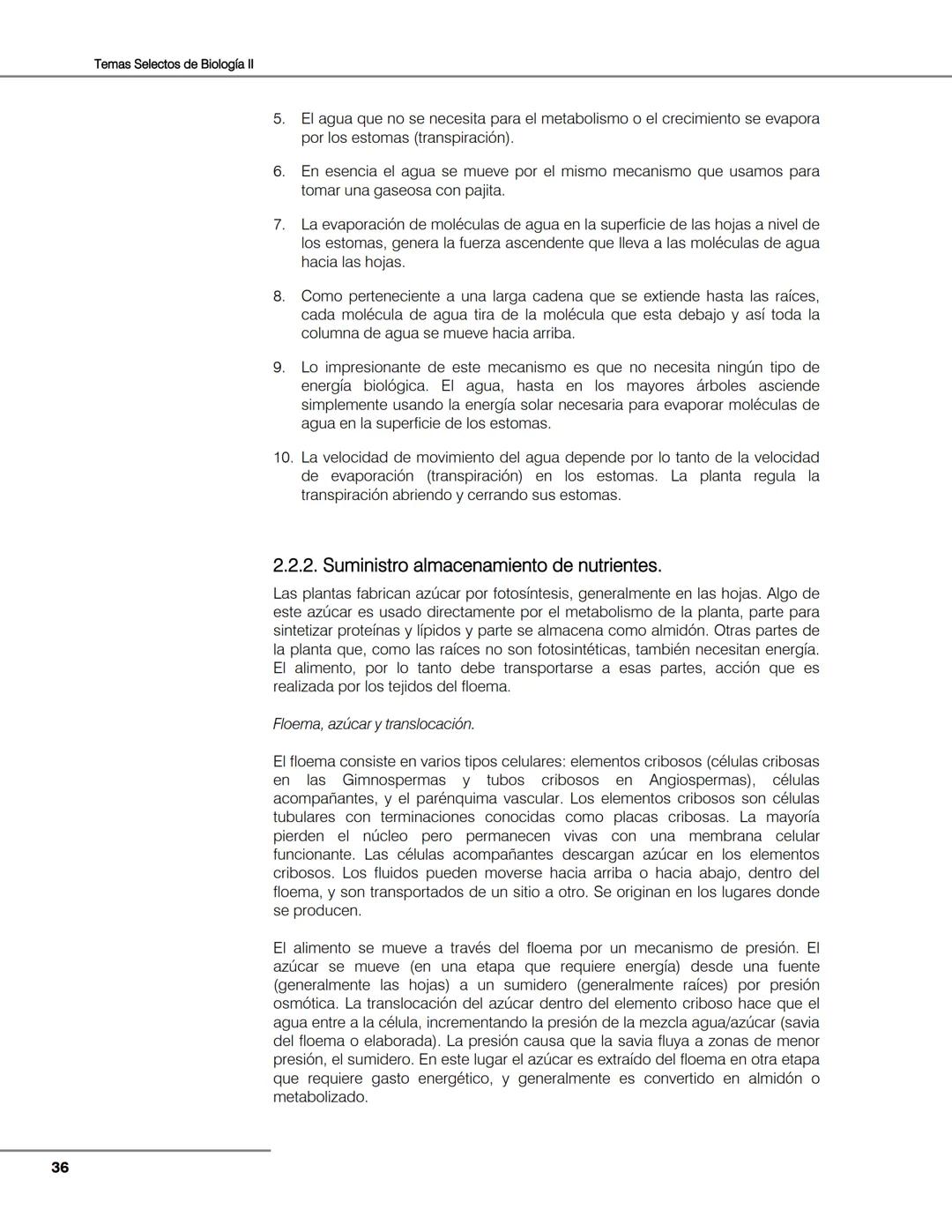 Temas Selectos de Biología II

5. El agua que no se necesita para el metabolismo o el crecimiento se evapora por los estomas (transpiración).

6. En esencia el agua se mueve por el mismo mecanismo que usamos para tomar una gaseosa con pajita.

7. La evaporación de moléculas de agua en la superficie de las hojas a nivel de los estomas, genera la fuerza ascendente que lleva a las moléculas de agua hacia las hojas.

8. Como perteneciente a una larga cadena que se extiende hasta las raíces, cada molécula de agua tira de la molécula que esta debajo y así toda la columna de agua se mueve hacia arriba.

9. Lo impresionante de este mecanismo es que no necesita ningún tipo de energía biológica. El agua, hasta en los mayores árboles asciende simplemente usando la energía solar necesaria para evaporar moléculas de agua en la superficie de los estomas.

10. La velocidad de movimiento del agua depende por lo tanto de la velocidad de evaporación (transpiración) en los estomas. La planta regula la transpiración abriendo y cerrando sus estomas.

2.2.2. Suministro almacenamiento de nutrientes.

Las plantas fabrican azúcar por fotosíntesis, generalmente en las hojas. Algo de este azúcar es usado directamente por el metabolismo de la planta, parte para sintetizar proteínas y lípidos y parte se almacena como almidón. Otras partes de la planta que, como las raíces no son fotosintéticas, también necesitan energía. El alimento, por lo tanto debe transportarse a esas partes, acción que es realizada por los tejidos del floema.

Floema, azúcar y translocación.

El floema consiste en varios tipos celulares: elementos cribosos (células cribosas en las Gimnospermas y tubos cribosos en Angiospermas), células acompañantes, y el parénquima vascular. Los elementos cribosos son células tubulares con terminaciones conocidas como placas cribosas. La mayoría pierden el núcleo pero permanecen vivas con una membrana celular funcionante. Las células acompañantes descargan azúcar en los elementos cribosos. Los fluidos pueden moverse hacia arriba o hacia abajo, dentro del floema, y son transportados de un sitio a otro. Se originan en los lugares donde se producen.

El alimento se mueve a través del floema por un mecanismo de presión. El azúcar se mueve (en una etapa que requiere energía) desde una fuente (generalmente las hojas) a un sumidero (generalmente raíces) por presión osmótica. La translocación del azúcar dentro del elemento criboso hace que el agua entre a la célula, incrementando la presión de la mezcla agua/azúcar (savia del floema o elaborada). La presión causa que la savia fluya a zonas de menor presión, el sumidero. En este lugar el azúcar es extraído del floema en otra etapa que requiere gasto energético, y generalmente es convertido en almidón o metabolizado.

36